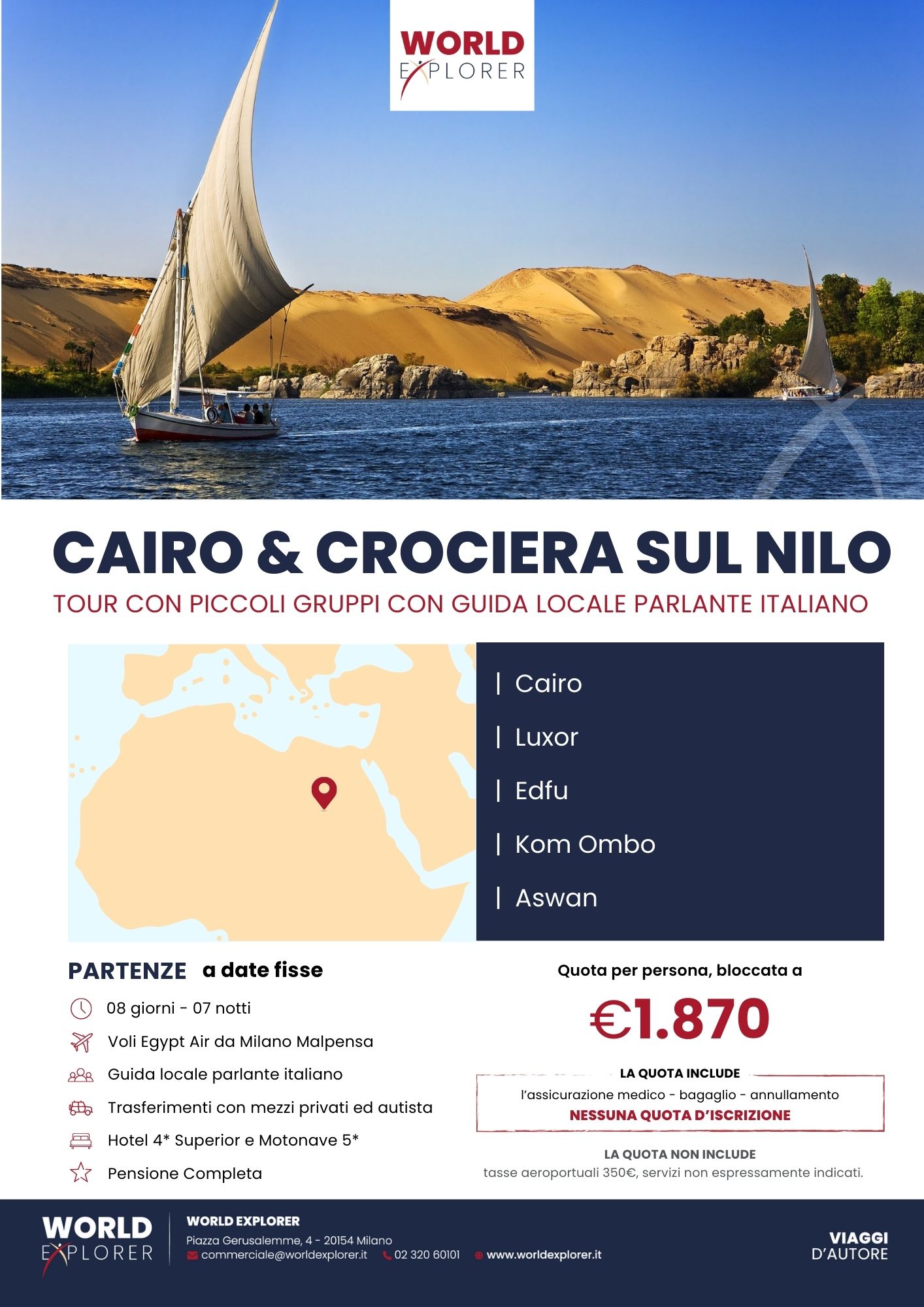 WORLD EXPLORER

CAIRO & CROCIERA SUL NILO

TOUR CON PICCOLI GRUPPI CON GUIDA LOCALE PARLANTE ITALIANO

| Cairo
| Luxor
| Edfu
| Kom Ombo
| Aswan

PARTENZE a date fisse

08 giorni - 07 notti
Voli Egypt Air da Milano Malpensa
Guida locale parlante italiano
Trasferimenti con mezzi privati ed autista
Hotel 4* Superior e Motonave 5*
Pensione Completa

Quota per persona, bloccata a

€1.870

LA QUOTA INCLUDE
l'assicurazione medico - bagaglio - annullamento
NESSUNA QUOTA D'ISCRIZIONE

LA QUOTA NON INCLUDE
tasse aeroportuali 350€, servizi non espressamente indicati.

WORLD EXPLORER

WORLD EXPLORER
Piazza Gerusalemme, 4 - 20154 Milano
commerciale@worldexplorer.it 02 320 60101 www.worldexplorer.it

VIAGGI D'AUTORE